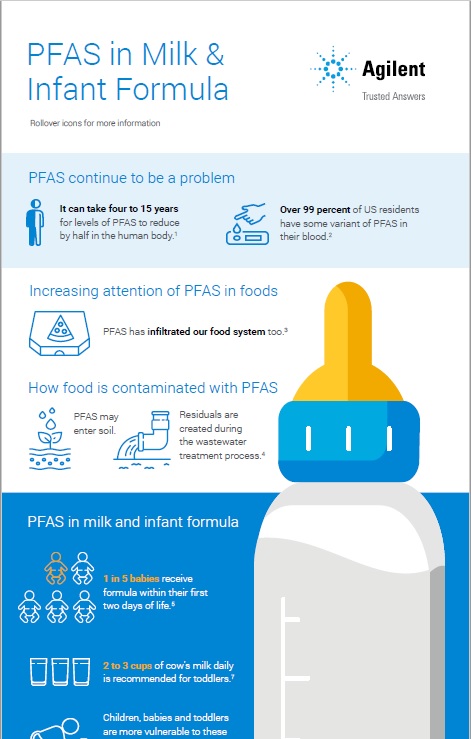 PFAS in Milk & Infant Formula

Agilent
Trusted Answers

Rollover icons for more information

PFAS continue to be a problem

It can take four to 15 years for levels of PFAS to reduce by half in the human body.$^1$

Over 99 percent of US residents have some variant of PFAS in their blood.$^2$

Increasing attention of PFAS in foods

PFAS has infiltrated our food system too.$^3$

How food is contaminated with PFAS

PFAS may enter soil.

Residuals are created during the wastewater treatment process.$^4$

PFAS in milk and infant formula

1 in 5 babies receive formula within their first two days of life.$^6$

2 to 3 cups of cow's milk daily is recommended for toddlers.$^7$

Children, babies and toddlers are more vulnerable to these